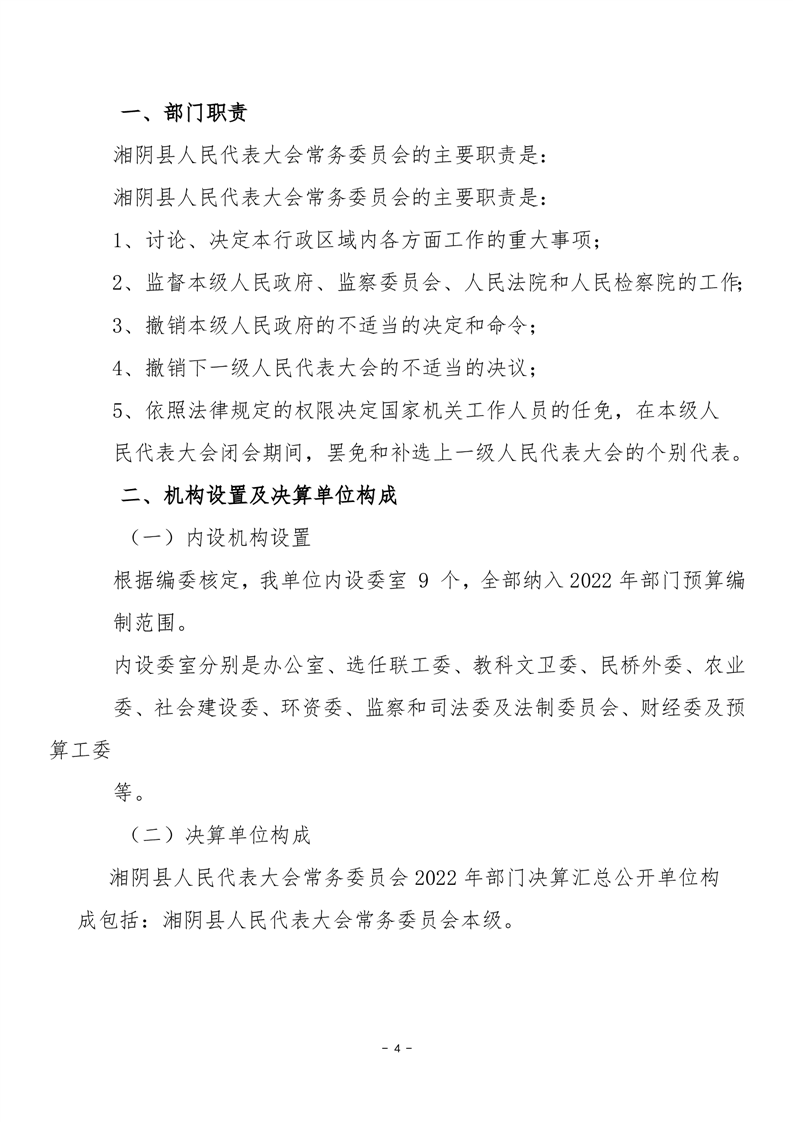 一、部门职责

湘阴县人民代表大会常务委员会的主要职责是：

湘阴县人民代表大会常务委员会的主要职责是：

1、讨论、决定本行政区域内各方面工作的重大事项；

2、监督本级人民政府、监察委员会、人民法院和人民检察院的工作；

3、撤销本级人民政府的不适当的决定和命令；

4、撤销下一级人民代表大会的不适当的决议；

5、依照法律规定的权限决定国家机关工作人员的任免，在本级人民代表大会闭会期间，罢免和补选上一级人民代表大会的个别代表。

二、机构设置及决算单位构成

（一）内设机构设置

根据编委核定，我单位内设委室 9 个，全部纳入 2022 年部门预算编制范围。

内设委室分别是办公室、选任联工委、教科文卫委、民桥外委、农业委、社会建设委、环资委、监察和司法委及法制委员会、财经委及预算工委

等。

（二）决算单位构成

湘阴县人民代表大会常务委员会 2022 年部门决算汇总公开单位构成包括：湘阴县人民代表大会常务委员会本级。

- 4 -